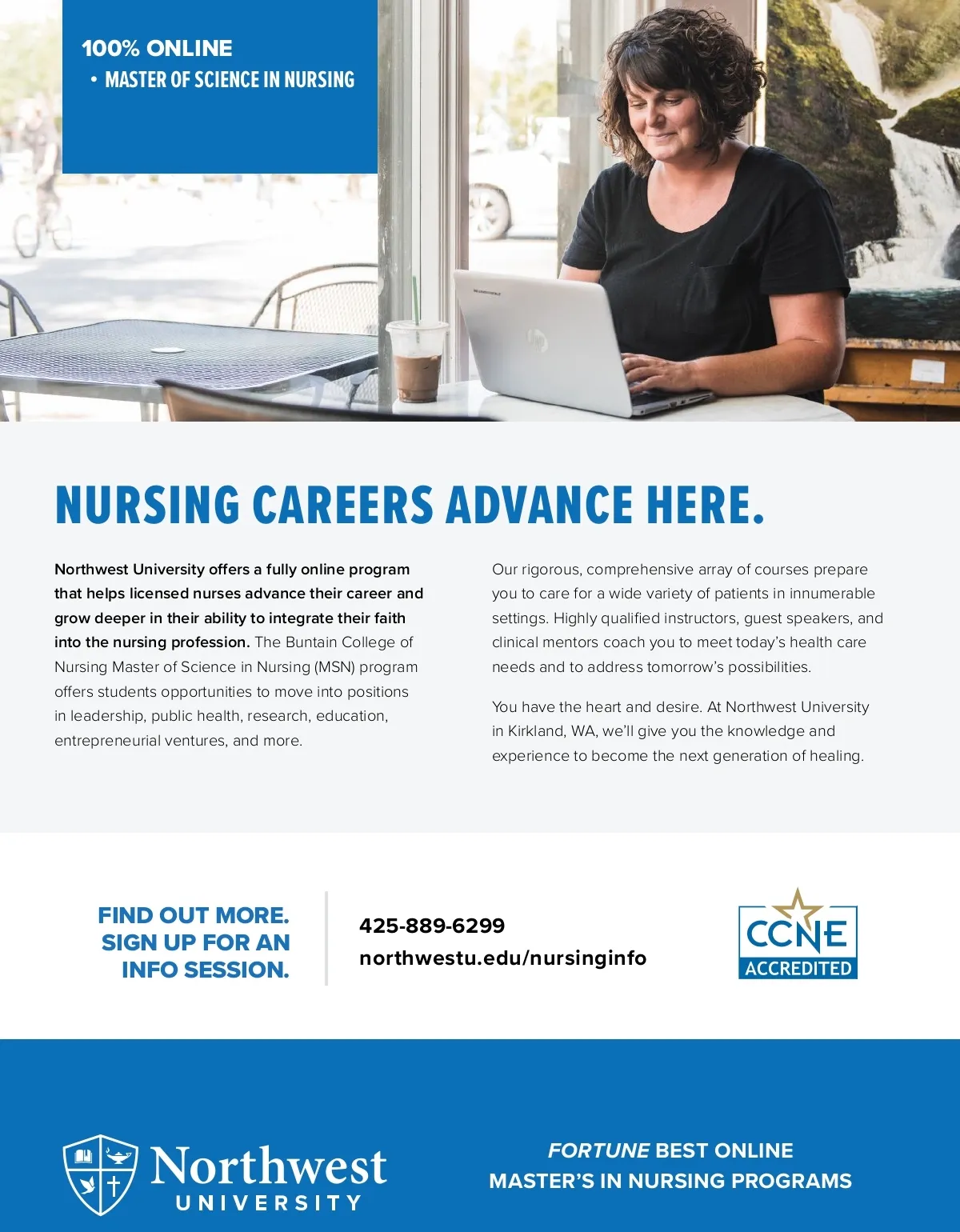 100% ONLINE
• MASTER OF SCIENCE IN NURSING

NURSING CAREERS ADVANCE HERE.

Northwest University offers a fully online program that helps licensed nurses advance their career and grow deeper in their ability to integrate their faith into the nursing profession. The Buntain College of Nursing Master of Science in Nursing (MSN) program offers students opportunities to move into positions in leadership, public health, research, education, entrepreneurial ventures, and more.

Our rigorous, comprehensive array of courses prepare you to care for a wide variety of patients in innumerable settings. Highly qualified instructors, guest speakers, and clinical mentors coach you to meet today's health care needs and to address tomorrow's possibilities.

You have the heart and desire. At Northwest University in Kirkland, WA, we'll give you the knowledge and experience to become the next generation of healing.

FIND OUT MORE.
SIGN UP FOR AN
INFO SESSION.

425-889-6299
northwestu.edu/nursinginfo

CCNE
ACCREDITED

Northwest
UNIVERSITY

FORTUNE BEST ONLINE
MASTER'S IN NURSING PROGRAMS